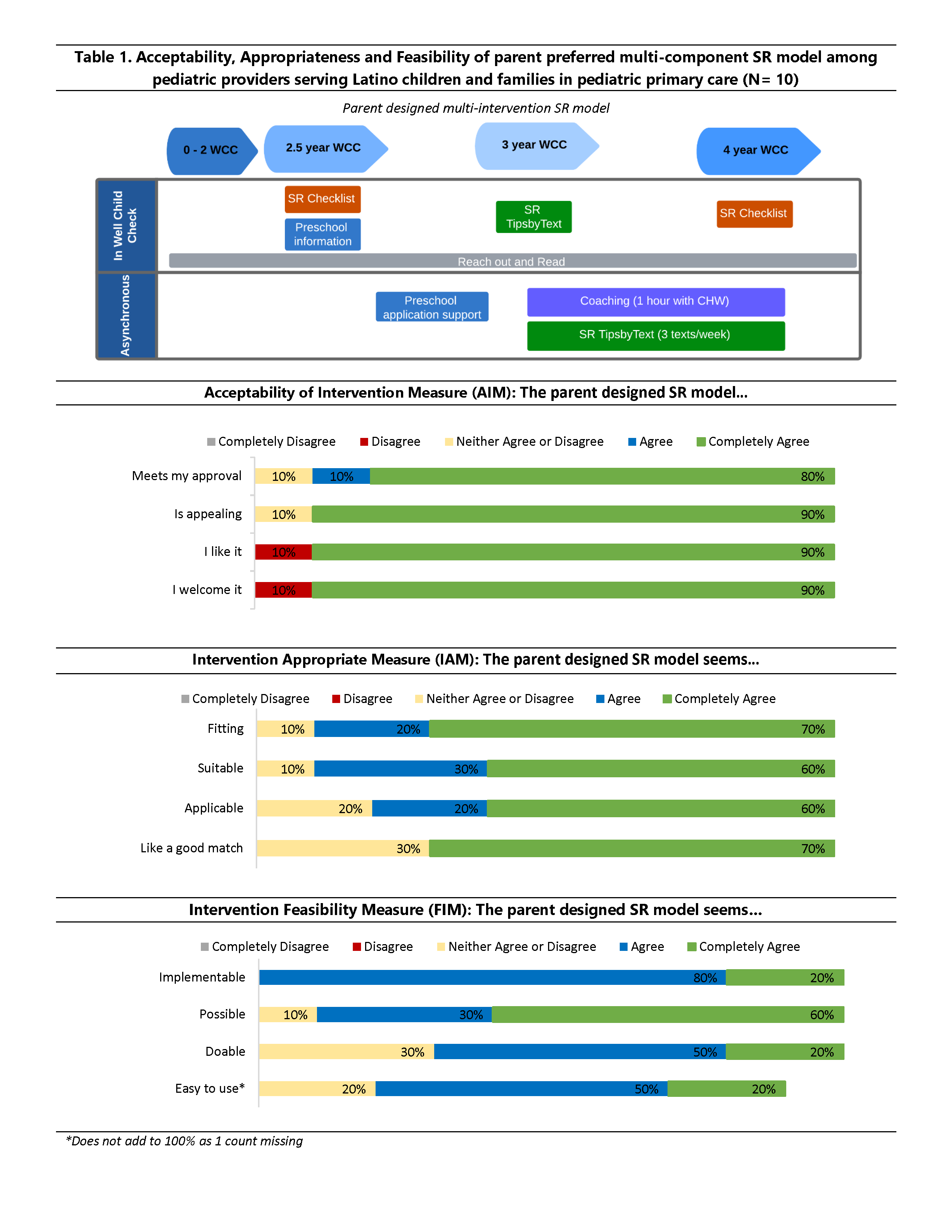 Table 1. Acceptability, Appropriateness and Feasibility of parent preferred multi-component SR model among pediatric providers serving Latino children and families in pediatric primary care (N= 10)

Parent designed multi-intervention SR model

0 - 2 WCC
2.5 year WCC
3 year WCC
4 year WCC

In Well Child Check
SR Checklist
Preschool information
SR TipsbyText
SR Checklist
Reach out and Read

Asynchronous
Preschool application support
Coaching (1 hour with CHW)
SR TipsbyText (3 texts/week)

Acceptability of Intervention Measure (AIM): The parent designed SR model...

Completely Disagree  Disagree  Neither Agree or Disagree  Agree  Completely Agree

Meets my approval 10% 10% 80%
Is appealing 10% 90%
I like it 10% 90%
I welcome it 10% 90%

Intervention Appropriate Measure (IAM): The parent designed SR model seems...

Completely Disagree  Disagree  Neither Agree or Disagree  Agree  Completely Agree

Fitting 10% 20% 70%
Suitable 10% 30% 60%
Applicable 20% 20% 60%
Like a good match 30% 70%

Intervention Feasibility Measure (FIM): The parent designed SR model seems...

Completely Disagree  Disagree  Neither Agree or Disagree  Agree  Completely Agree

Implementable 80% 20%
Possible 10% 30% 60%
Doable 30% 50% 20%
Easy to use* 20% 50% 20%

*Does not add to 100% as 1 count missing